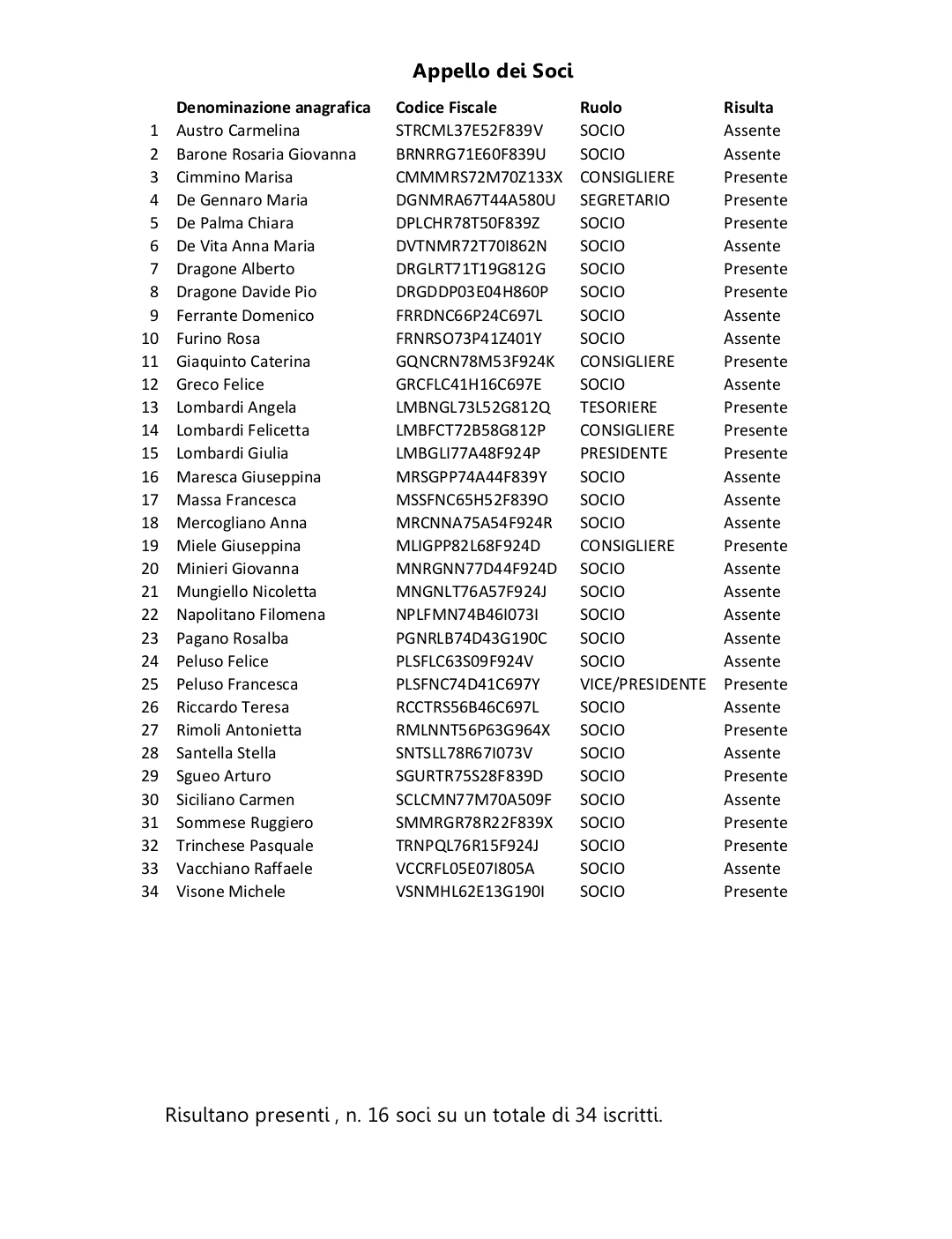 Appello dei Soci

| | Denominazione anagrafica | Codice Fiscale | Ruolo | Risulta |
|---|---|---|---|---|
| 1 | Austro Carmelina | STRCML37E52F839V | SOCIO | Assente |
| 2 | Barone Rosaria Giovanna | BRNRRG71E60F839U | SOCIO | Assente |
| 3 | Cimmino Marisa | CMMMRS72M70Z133X | CONSIGLIERE | Presente |
| 4 | De Gennaro Maria | DGNMRA67T44A580U | SEGRETARIO | Presente |
| 5 | De Palma Chiara | DPLCHR78T50F839Z | SOCIO | Presente |
| 6 | De Vita Anna Maria | DVTNMR72T70I862N | SOCIO | Assente |
| 7 | Dragone Alberto | DRGLRT71T19G812G | SOCIO | Presente |
| 8 | Dragone Davide Pio | DRGDDP03E04H860P | SOCIO | Presente |
| 9 | Ferrante Domenico | FRRDNC66P24C697L | SOCIO | Assente |
| 10 | Furino Rosa | FRNRSO73P41Z401Y | SOCIO | Assente |
| 11 | Giaquinto Caterina | GQNCRN78M53F924K | CONSIGLIERE | Presente |
| 12 | Greco Felice | GRCFLC41H16C697E | SOCIO | Assente |
| 13 | Lombardi Angela | LMBNGL73L52G812Q | TESORIERE | Presente |
| 14 | Lombardi Felicetta | LMBFCT72B58G812P | CONSIGLIERE | Presente |
| 15 | Lombardi Giulia | LMBGLI77A48F924P | PRESIDENTE | Presente |
| 16 | Maresca Giuseppina | MRSGPP74A44F839Y | SOCIO | Assente |
| 17 | Massa Francesca | MSSFNC65H52F839O | SOCIO | Assente |
| 18 | Mercogliano Anna | MRCNNA75A54F924R | SOCIO | Assente |
| 19 | Miele Giuseppina | MLIGPP82L68F924D | CONSIGLIERE | Presente |
| 20 | Minieri Giovanna | MNRGNN77D44F924D | SOCIO | Assente |
| 21 | Mungiello Nicoletta | MNGNLT76A57F924J | SOCIO | Assente |
| 22 | Napolitano Filomena | NPLFMN74B46I073I | SOCIO | Assente |
| 23 | Pagano Rosalba | PGNRLB74D43G190C | SOCIO | Assente |
| 24 | Peluso Felice | PLSFLC63S09F924V | SOCIO | Assente |
| 25 | Peluso Francesca | PLSFNC74D41C697Y | VICE/PRESIDENTE | Presente |
| 26 | Riccardo Teresa | RCCTRS56B46C697L | SOCIO | Assente |
| 27 | Rimoli Antonietta | RMLNNT56P63G964X | SOCIO | Presente |
| 28 | Santella Stella | SNTSLL78R67I073V | SOCIO | Assente |
| 29 | Sgueo Arturo | SGURTR75S28F839D | SOCIO | Presente |
| 30 | Siciliano Carmen | SCLCMN77M70A509F | SOCIO | Assente |
| 31 | Sommese Ruggiero | SMMRGR78R22F839X | SOCIO | Presente |
| 32 | Trinchese Pasquale | TRNPQL76R15F924J | SOCIO | Presente |
| 33 | Vacchiano Raffaele | VCCRFL05E07I805A | SOCIO | Assente |
| 34 | Visone Michele | VSNMHL62E13G190I | SOCIO | Presente |

Risultano presenti , n. 16 soci su un totale di 34 iscritti.